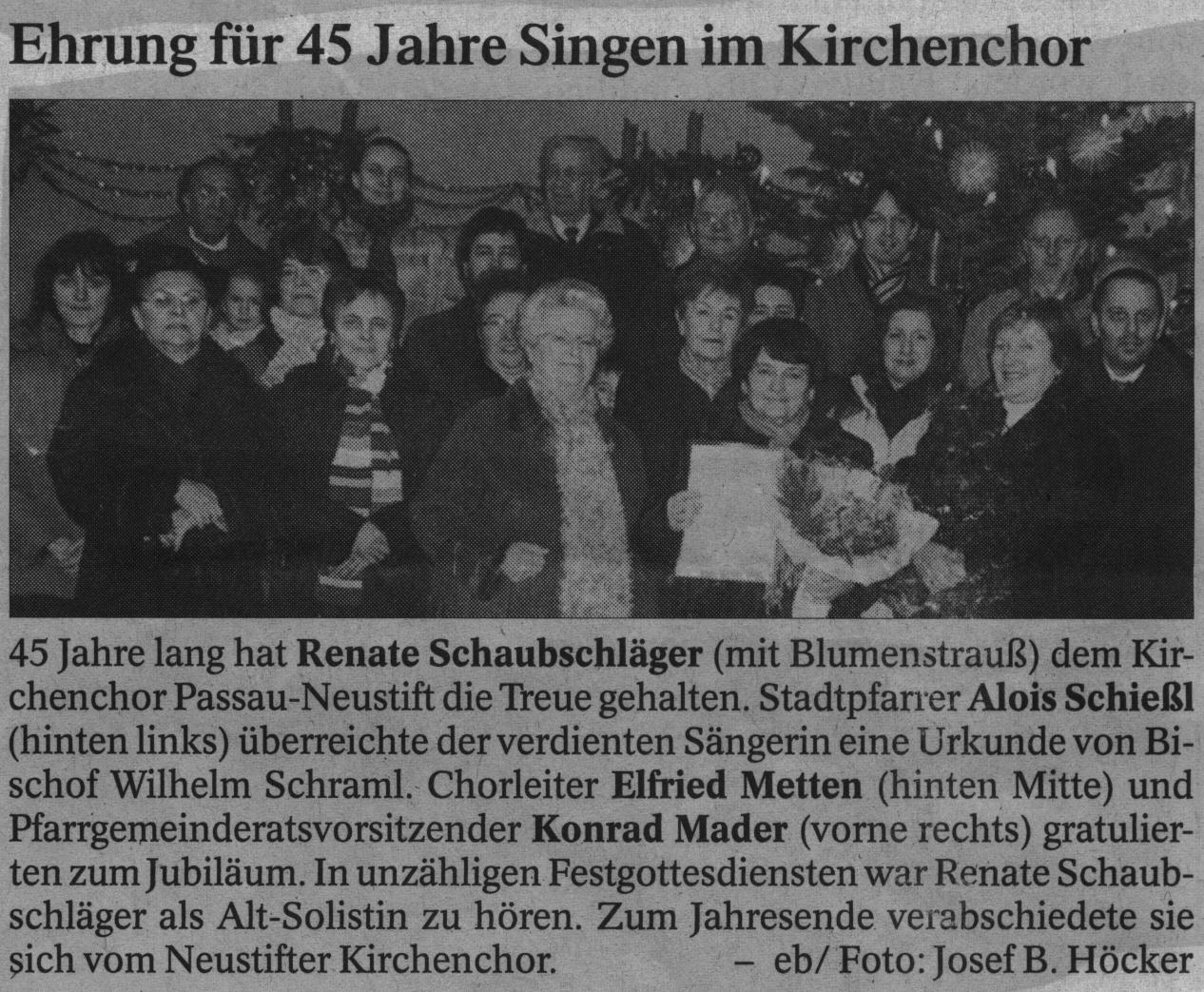 Ehrung für 45 Jahre Singen im Kirchenchor

45 Jahre lang hat Renate Schaubschläger (mit Blumenstrauß) dem Kirchenchor Passau-Neustift die Treue gehalten. Stadtpfarrer Alois Schießl (hinten links) überreichte der verdienten Sängerin eine Urkunde von Bischof Wilhelm Schraml. Chorleiter Elfried Metten (hinten Mitte) und Pfarrgemeinderatsvorsitzender Konrad Mader (vorne rechts) gratulierten zum Jubiläum. In unzähligen Festgottesdiensten war Renate Schaubschläger als Alt-Solistin zu hören. Zum Jahresende verabschiedete sie sich vom Neustifter Kirchenchor. – eb/ Foto: Josef B. Höcker